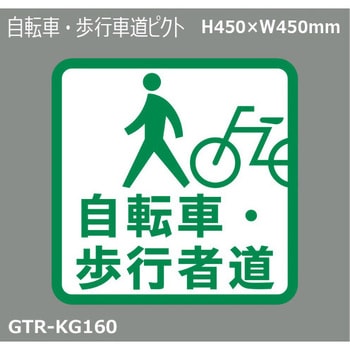 自転車・歩行車道ピクト　H450×W450mm

自転車・
歩行者道

GTR-KG160